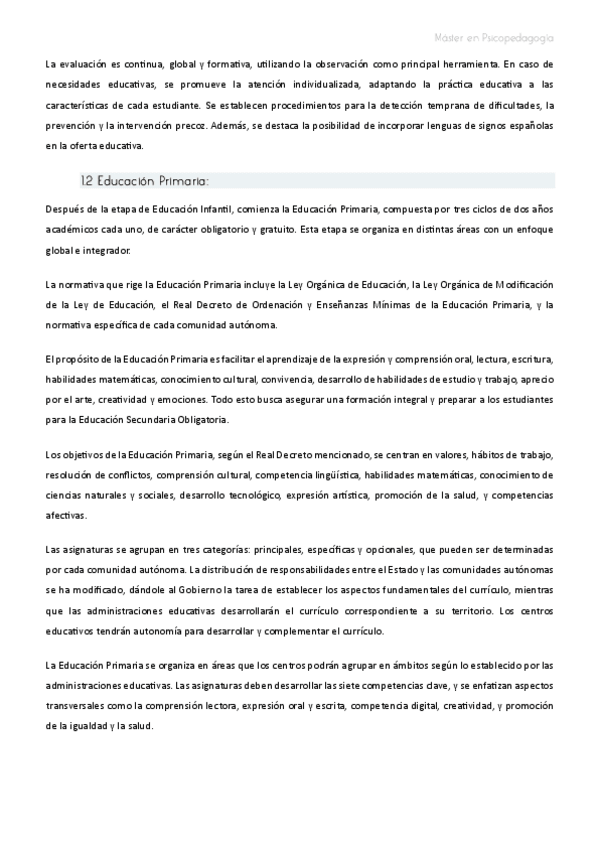 Máster en Psicopedagogía

La evaluación es continua, global y formativa, utilizando la observación como principal herramienta. En caso de necesidades educativas, se promueve la atención individualizada, adaptando la práctica educativa a las características de cada estudiante. Se establecen procedimientos para la detección temprana de dificultades, la prevención y la intervención precoz. Además, se destaca la posibilidad de incorporar lenguas de signos españolas en la oferta educativa.

1.2 Educación Primaria:

Después de la etapa de Educación Infantil, comienza la Educación Primaria, compuesta por tres ciclos de dos años académicos cada uno, de carácter obligatorio y gratuito. Esta etapa se organiza en distintas áreas con un enfoque global e integrador.

La normativa que rige la Educación Primaria incluye la Ley Orgánica de Educación, la Ley Orgánica de Modificación de la Ley de Educación, el Real Decreto de Ordenación y Enseñanzas Mínimas de la Educación Primaria, y la normativa específica de cada comunidad autónoma.

El propósito de la Educación Primaria es facilitar el aprendizaje de la expresión y comprensión oral, lectura, escritura, habilidades matemáticas, conocimiento cultural, convivencia, desarrollo de habilidades de estudio y trabajo, aprecio por el arte, creatividad y emociones. Todo esto busca asegurar una formación integral y preparar a los estudiantes para la Educación Secundaria Obligatoria.

Los objetivos de la Educación Primaria, según el Real Decreto mencionado, se centran en valores, hábitos de trabajo, resolución de conflictos, comprensión cultural, competencia lingüística, habilidades matemáticas, conocimiento de ciencias naturales y sociales, desarrollo tecnológico, expresión artística, promoción de la salud, y competencias afectivas.

Las asignaturas se agrupan en tres categorías: principales, específicas y opcionales, que pueden ser determinadas por cada comunidad autónoma. La distribución de responsabilidades entre el Estado y las comunidades autónomas se ha modificado, dándole al Gobierno la tarea de establecer los aspectos fundamentales del currículo, mientras que las administraciones educativas desarrollarán el currículo correspondiente a su territorio. Los centros educativos tendrán autonomía para desarrollar y complementar el currículo.

La Educación Primaria se organiza en áreas que los centros podrán agrupar en ámbitos según lo establecido por las administraciones educativas. Las asignaturas deben desarrollar las siete competencias clave, y se enfatizan aspectos transversales como la comprensión lectora, expresión oral y escrita, competencia digital, creatividad, y promoción de la igualdad y la salud.